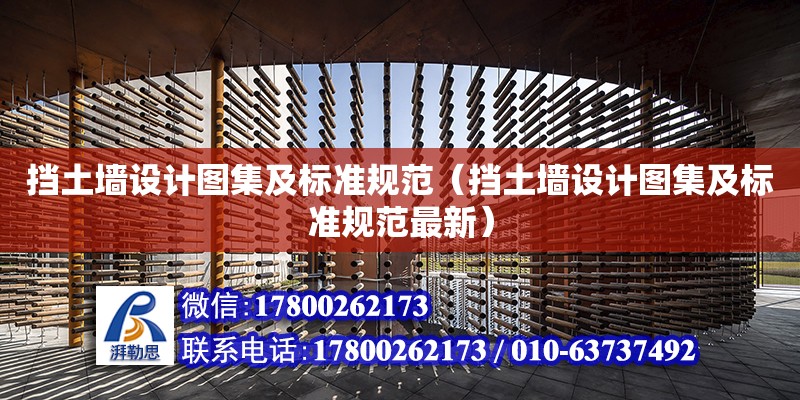 挡土墙设计图集及标准规范（挡土墙设计图集及标准规范最新）

湃勒思

微信:17800262173

联系电话:17800262173 / 010-63737492